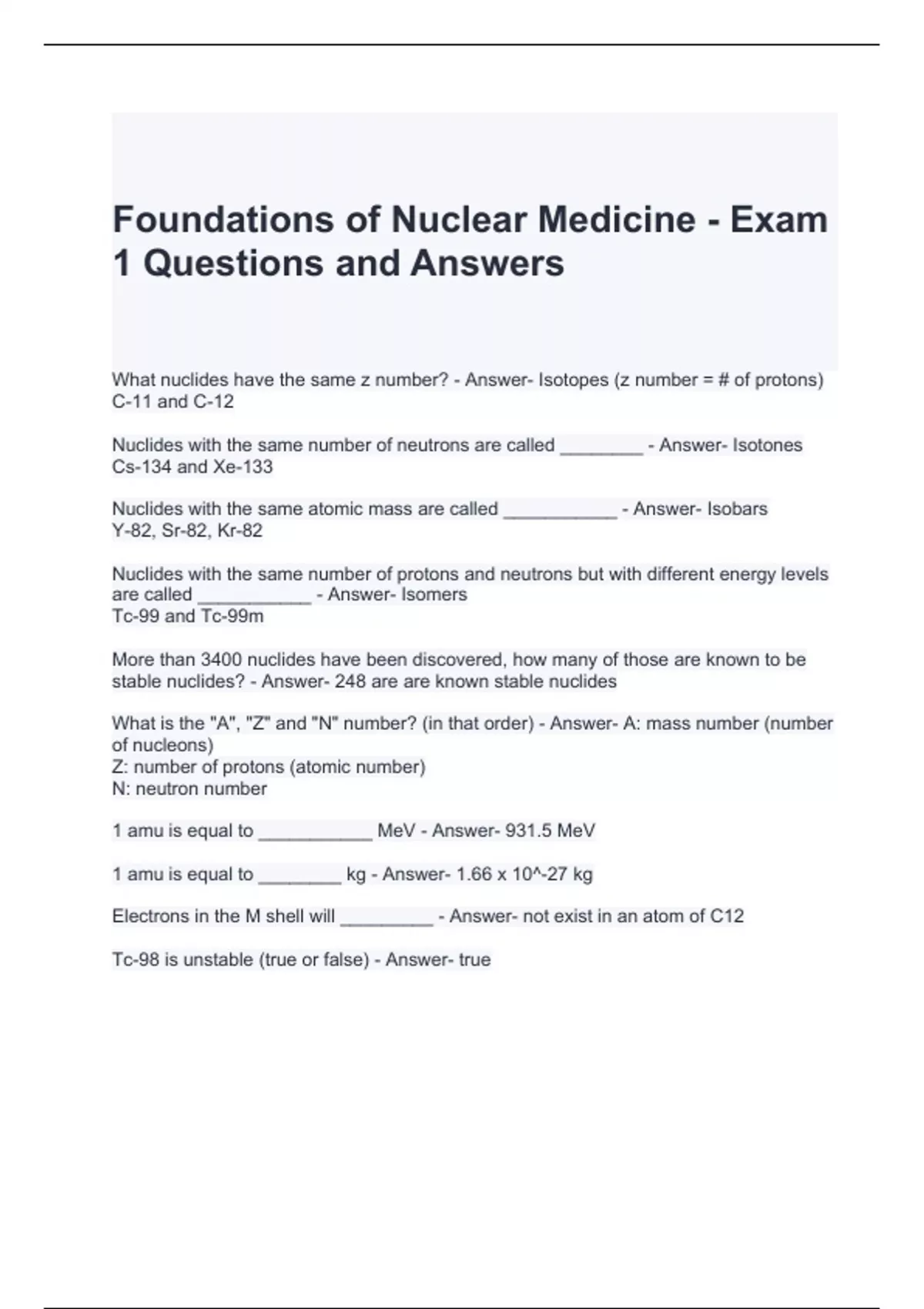 Foundations of Nuclear Medicine - Exam 1 Questions and Answers

What nuclides have the same z number? - Answer- Isotopes (z number = # of protons)
C-11 and C-12

Nuclides with the same number of neutrons are called ________ - Answer- Isotones
Cs-134 and Xe-133

Nuclides with the same atomic mass are called ___________ - Answer- Isobars
Y-82, Sr-82, Kr-82

Nuclides with the same number of protons and neutrons but with different energy levels are called ___________ - Answer- Isomers
Tc-99 and Tc-99m

More than 3400 nuclides have been discovered, how many of those are known to be stable nuclides? - Answer- 248 are are known stable nuclides

What is the "A", "Z" and "N" number? (in that order) - Answer- A: mass number (number of nucleons)
Z: number of protons (atomic number)
N: neutron number

1 amu is equal to ___________ MeV - Answer- 931.5 MeV

1 amu is equal to ________ kg - Answer- 1.66 x 10^-27 kg

Electrons in the M shell will _________ - Answer- not exist in an atom of C12

Tc-98 is unstable (true or false) - Answer- true